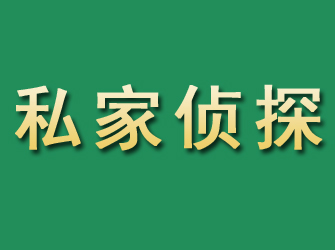 私家侦探